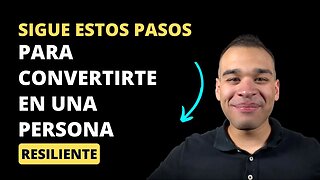 SIGUE ESTOS PASOS
PARA CONVERTIRTE EN UNA PERSONA
RESILIENTE